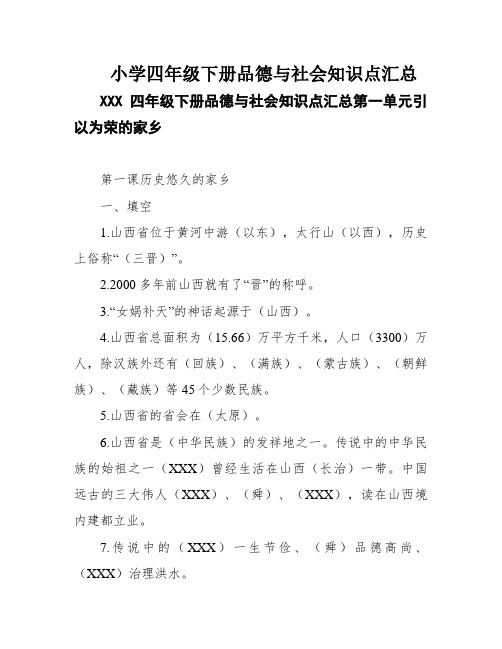 小学四年级下册品德与社会知识点汇总

XXX 四年级下册品德与社会知识点汇总第一单元引以为荣的家乡

第一课历史悠久的家乡

一、填空

1.山西省位于黄河中游（以东），太行山（以西），历史上俗称“（三晋）”。

2.2000 多年前山西就有了“晋”的称呼。

3.“女娲补天”的神话起源于（山西）。

4.山西省总面积为（15.66）万平方千米，人口（3300）万人，除汉族外还有（回族）、（满族）、（蒙古族）、（朝鲜族）、（藏族）等 45 个少数民族。

5.山西省的省会在（太原）。

6.山西省是（中华民族）的发祥地之一。传说中的中华民族的始祖之一（XXX）曾经生活在山西（长治）一带。中国远古的三大伟人（XXX）、（舜）、（XXX），读在山西境内建都立业。

7.传说中的（XXX）一生节俭、（舜）品德高尚、（XXX）治理洪水。